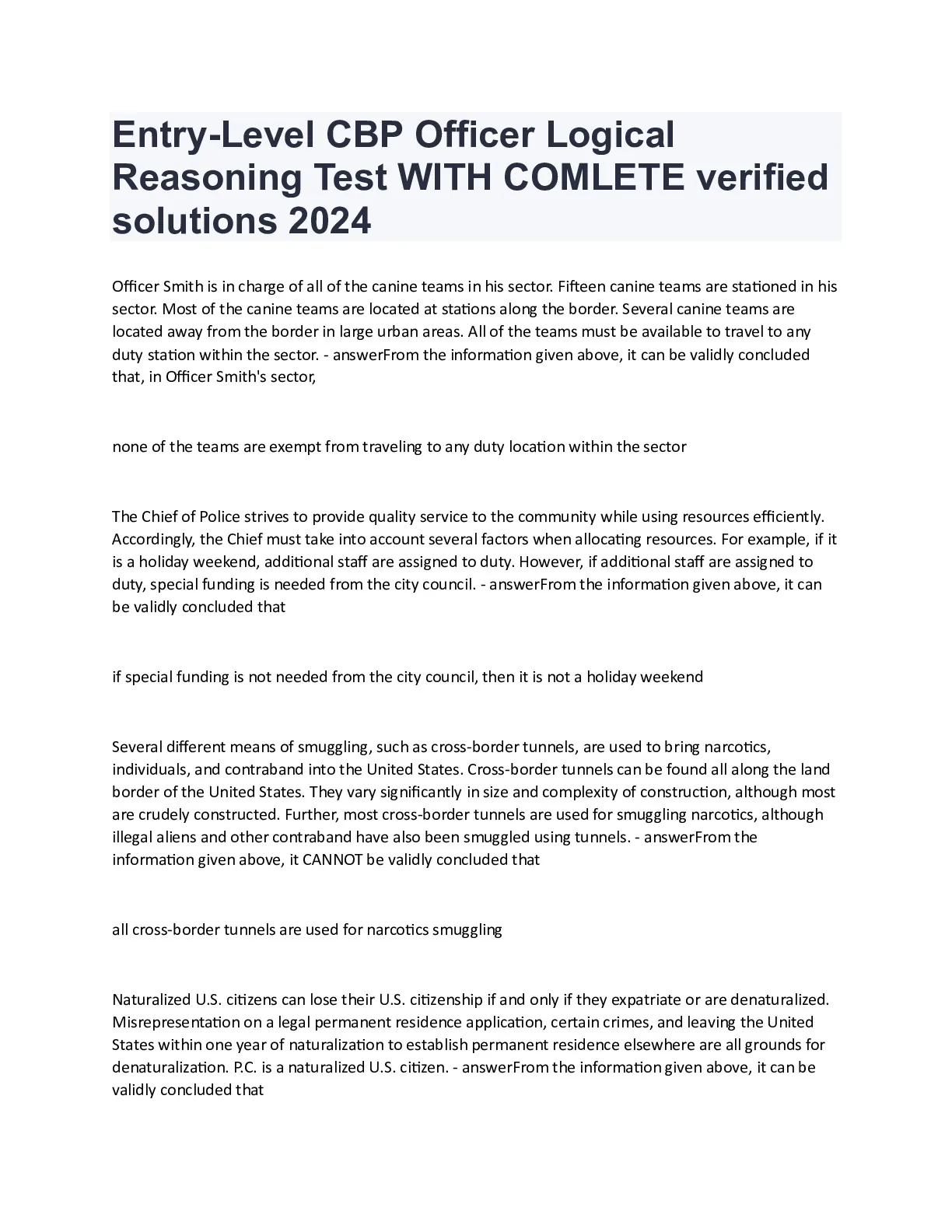 Entry-Level CBP Officer Logical Reasoning Test WITH COMLETE verified solutions 2024

Officer Smith is in charge of all of the canine teams in his sector. Fifteen canine teams are stationed in his sector. Most of the canine teams are located at stations along the border. Several canine teams are located away from the border in large urban areas. All of the teams must be available to travel to any duty station within the sector. - answerFrom the information given above, it can be validly concluded that, in Officer Smith's sector,

none of the teams are exempt from traveling to any duty location within the sector

The Chief of Police strives to provide quality service to the community while using resources efficiently. Accordingly, the Chief must take into account several factors when allocating resources. For example, if it is a holiday weekend, additional staff are assigned to duty. However, if additional staff are assigned to duty, special funding is needed from the city council. - answerFrom the information given above, it can be validly concluded that

if special funding is not needed from the city council, then it is not a holiday weekend

Several different means of smuggling, such as cross-border tunnels, are used to bring narcotics, individuals, and contraband into the United States. Cross-border tunnels can be found all along the land border of the United States. They vary significantly in size and complexity of construction, although most are crudely constructed. Further, most cross-border tunnels are used for smuggling narcotics, although illegal aliens and other contraband have also been smuggled using tunnels. - answerFrom the information given above, it CANNOT be validly concluded that

all cross-border tunnels are used for narcotics smuggling

Naturalized U.S. citizens can lose their U.S. citizenship if and only if they expatriate or are denaturalized. Misrepresentation on a legal permanent residence application, certain crimes, and leaving the United States within one year of naturalization to establish permanent residence elsewhere are all grounds for denaturalization. P.C. is a naturalized U.S. citizen. - answerFrom the information given above, it can be validly concluded that